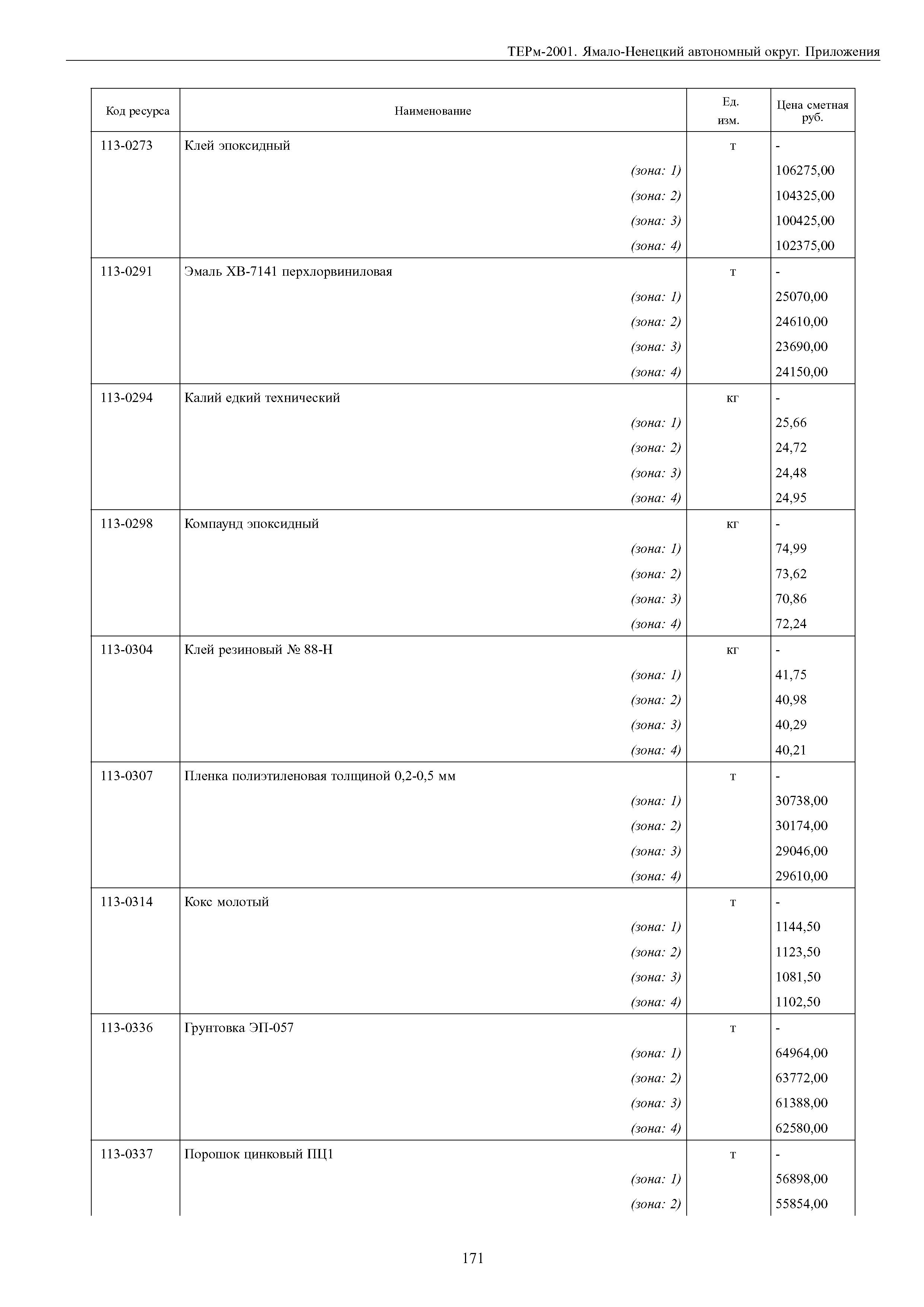 ТЕРм-2001. Ямало-Ненецкий автономный округ. Приложения

| Код ресурса | Наименование | Ед. изм. | Цена сметная руб. |
|---|---|---|---|
| 113-0273 | Клей эпоксидный | т | - |
| | (зона: 1) | | 106275,00 |
| | (зона: 2) | | 104325,00 |
| | (зона: 3) | | 100425,00 |
| | (зона: 4) | | 102375,00 |
| 113-0291 | Эмаль ХВ-7141 перхлорвиниловая | т | - |
| | (зона: 1) | | 25070,00 |
| | (зона: 2) | | 24610,00 |
| | (зона: 3) | | 23690,00 |
| | (зона: 4) | | 24150,00 |
| 113-0294 | Калий едкий технический | кг | - |
| | (зона: 1) | | 25,66 |
| | (зона: 2) | | 24,72 |
| | (зона: 3) | | 24,48 |
| | (зона: 4) | | 24,95 |
| 113-0298 | Компаунд эпоксидный | кг | - |
| | (зона: 1) | | 74,99 |
| | (зона: 2) | | 73,62 |
| | (зона: 3) | | 70,86 |
| | (зона: 4) | | 72,24 |
| 113-0304 | Клей резиновый № 88-Н | кг | - |
| | (зона: 1) | | 41,75 |
| | (зона: 2) | | 40,98 |
| | (зона: 3) | | 40,29 |
| | (зона: 4) | | 40,21 |
| 113-0307 | Пленка полиэтиленовая толщиной 0,2-0,5 мм | т | - |
| | (зона: 1) | | 30738,00 |
| | (зона: 2) | | 30174,00 |
| | (зона: 3) | | 29046,00 |
| | (зона: 4) | | 29610,00 |
| 113-0314 | Кокс молотый | т | - |
| | (зона: 1) | | 1144,50 |
| | (зона: 2) | | 1123,50 |
| | (зона: 3) | | 1081,50 |
| | (зона: 4) | | 1102,50 |
| 113-0336 | Грунтовка ЭП-057 | т | - |
| | (зона: 1) | | 64964,00 |
| | (зона: 2) | | 63772,00 |
| | (зона: 3) | | 61388,00 |
| | (зона: 4) | | 62580,00 |
| 113-0337 | Порошок цинковый ПЦ1 | т | - |
| | (зона: 1) | | 56898,00 |
| | (зона: 2) | | 55854,00 |

171